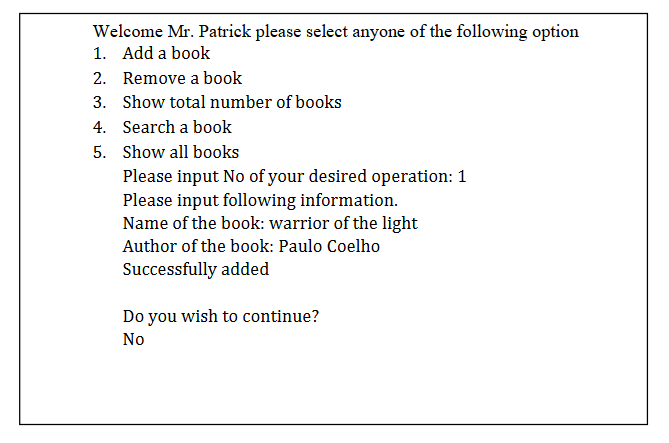 Welcome Mr. Patrick please select anyone of the following option
1. Add a book
2. Remove a book
3. Show total number of books
4. Search a book
5. Show all books

Please input No of your desired operation: 1
Please input following information.
Name of the book: warrior of the light
Author of the book: Paulo Coelho
Successfully added

Do you wish to continue?
No